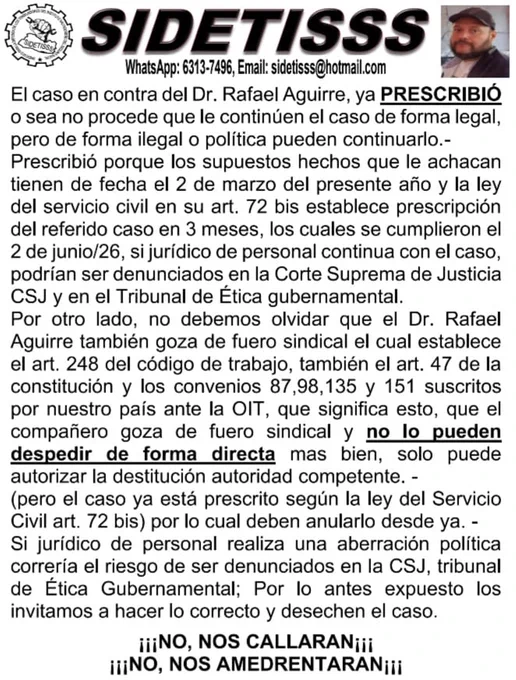 SIDETISSS

SIDETISSS

WhatsApp: 6313-7496, Email: sidetisss@hotmail.com

El caso en contra del Dr. Rafael Aguirre, ya PRESCRIBIÓ o sea no procede que le continúen el caso de forma legal, pero de forma ilegal o política pueden continuarlo.-
Prescribió porque los supuestos hechos que le achacan tienen de fecha el 2 de marzo del presente año y la ley del servicio civil en su art. 72 bis establece prescripción del referido caso en 3 meses, los cuales se cumplieron el 2 de junio/26, si jurídico de personal continua con el caso, podrían ser denunciados en la Corte Suprema de Justicia CSJ y en el Tribunal de Ética gubernamental.
Por otro lado, no debemos olvidar que el Dr. Rafael Aguirre también goza de fuero sindical el cual establece el art. 248 del código de trabajo, también el art. 47 de la constitución y los convenios 87,98,135 y 151 suscritos por nuestro país ante la OIT, que significa esto, que el compañero goza de fuero sindical y no lo pueden despedir de forma directa mas bien, solo puede autorizar la destitución autoridad competente. -
(pero el caso ya está prescrito según la ley del Servicio Civil art. 72 bis) por lo cual deben anularlo desde ya. -
Si jurídico de personal realiza una aberración política correría el riesgo de ser denunciados en la CSJ, tribunal de Ética Gubernamental; Por lo antes expuesto los invitamos a hacer lo correcto y desechen el caso.

¡¡¡NO, NOS CALLARAN¡¡¡
¡¡¡NO, NOS AMEDRENTARAN¡¡¡